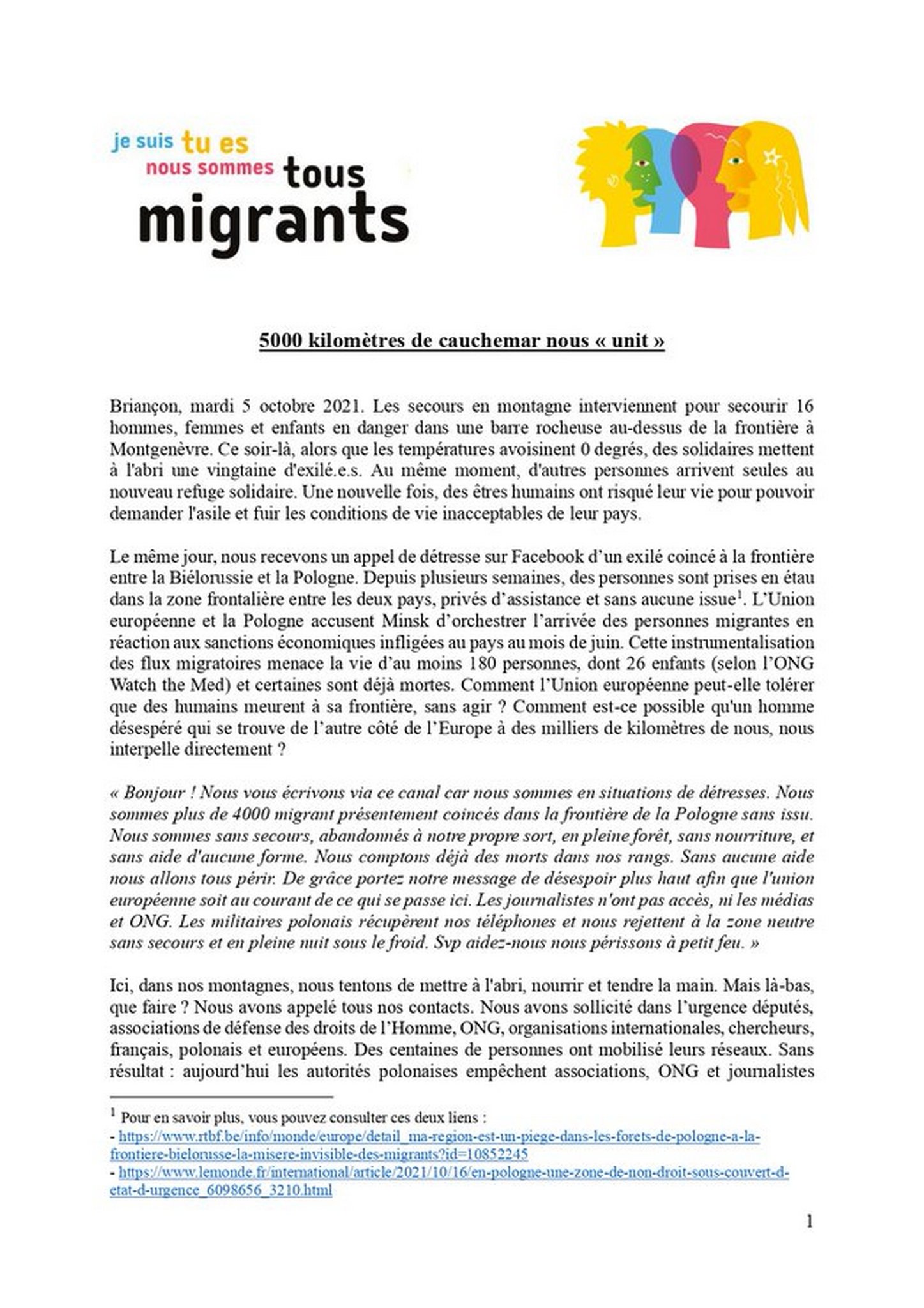 je suis tu es
nous sommes tous
migrants

5000 kilomètres de cauchemar nous « unit »

Briançon, mardi 5 octobre 2021. Les secours en montagne interviennent pour secourir 16 hommes, femmes et enfants en danger dans une barre rocheuse au-dessus de la frontière à Montgenèvre. Ce soir-là, alors que les températures avoisinent 0 degrés, des solidaires mettent à l'abri une vingtaine d'exilé.e.s. Au même moment, d'autres personnes arrivent seules au nouveau refuge solidaire. Une nouvelle fois, des êtres humains ont risqué leur vie pour pouvoir demander l'asile et fuir les conditions de vie inacceptables de leur pays.

Le même jour, nous recevons un appel de détresse sur Facebook d'un exilé coincé à la frontière entre la Biélorussie et la Pologne. Depuis plusieurs semaines, des personnes sont prises en étau dans la zone frontalière entre les deux pays, privés d'assistance et sans aucune issue$^1$. L'Union européenne et la Pologne accusent Minsk d'orchestrer l'arrivée des personnes migrantes en réaction aux sanctions économiques infligées au pays au mois de juin. Cette instrumentalisation des flux migratoires menace la vie d'au moins 180 personnes, dont 26 enfants (selon l'ONG Watch the Med) et certaines sont déjà mortes. Comment l'Union européenne peut-elle tolérer que des humains meurent à sa frontière, sans agir ? Comment est-ce possible qu'un homme désespéré qui se trouve de l'autre côté de l'Europe à des milliers de kilomètres de nous, nous interpelle directement ?

« Bonjour ! Nous vous écrivons via ce canal car nous sommes en situations de détresses. Nous sommes plus de 4000 migrant présentement coincés dans la frontière de la Pologne sans issu. Nous sommes sans secours, abandonnés à notre propre sort, en pleine forêt, sans nourriture, et sans aide d'aucune forme. Nous comptons déjà des morts dans nos rangs. Sans aucune aide nous allons tous périr. De grâce portez notre message de désespoir plus haut afin que l'union européenne soit au courant de ce qui se passe ici. Les journalistes n'ont pas accès, ni les médias et ONG. Les militaires polonais récupèrent nos téléphones et nous rejettent à la zone neutre sans secours et en pleine nuit sous le froid. Svp aidez-nous nous périssons à petit feu. »

Ici, dans nos montagnes, nous tentons de mettre à l'abri, nourrir et tendre la main. Mais là-bas, que faire ? Nous avons appelé tous nos contacts. Nous avons sollicité dans l'urgence députés, associations de défense des droits de l'Homme, ONG, organisations internationales, chercheurs, français, polonais et européens. Des centaines de personnes ont mobilisé leurs réseaux. Sans résultat : aujourd'hui les autorités polonaises empêchent associations, ONG et journalistes

$^1$ Pour en savoir plus, vous pouvez consulter ces deux liens :
- https://www.rtbf.be/info/monde/europe/detail_ma-region-est-un-piege-dans-les-forets-de-pologne-a-la-frontiere-bielorusse-la-misere-invisible-des-migrants?id=10852245
- https://www.lemonde.fr/international/article/2021/10/16/en-pologne-une-zone-de-non-droit-sous-couvert-d-etat-d-urgence_6098656_3210.html

1